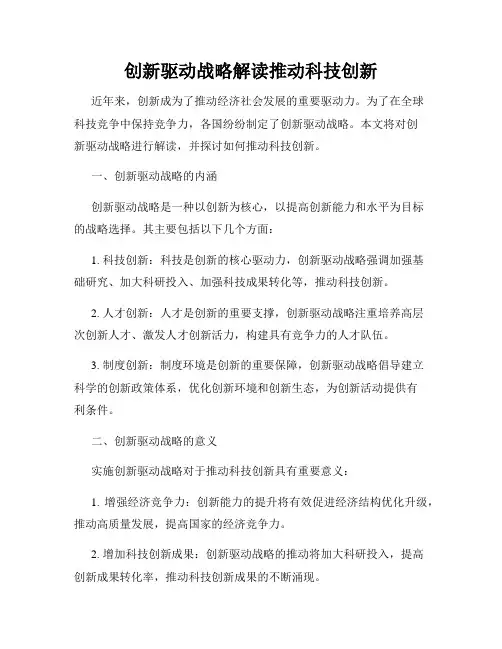 创新驱动战略解读推动科技创新

近年来，创新成为了推动经济社会发展的重要驱动力。为了在全球科技竞争中保持竞争力，各国纷纷制定了创新驱动战略。本文将对创新驱动战略进行解读，并探讨如何推动科技创新。

一、创新驱动战略的内涵

创新驱动战略是一种以创新为核心，以提高创新能力和水平为目标的战略选择。其主要包括以下几个方面：

1. 科技创新：科技是创新的核心驱动力，创新驱动战略强调加强基础研究、加大科研投入、加强科技成果转化等，推动科技创新。

2. 人才创新：人才是创新的重要支撑，创新驱动战略注重培养高层次创新人才、激发人才创新活力，构建具有竞争力的人才队伍。

3. 制度创新：制度环境是创新的重要保障，创新驱动战略倡导建立科学的创新政策体系，优化创新环境和创新生态，为创新活动提供有利条件。

二、创新驱动战略的意义

实施创新驱动战略对于推动科技创新具有重要意义：

1. 增强经济竞争力：创新能力的提升将有效促进经济结构优化升级，推动高质量发展，提高国家的经济竞争力。

2. 增加科技创新成果：创新驱动战略的推动将加大科研投入，提高创新成果转化率，推动科技创新成果的不断涌现。